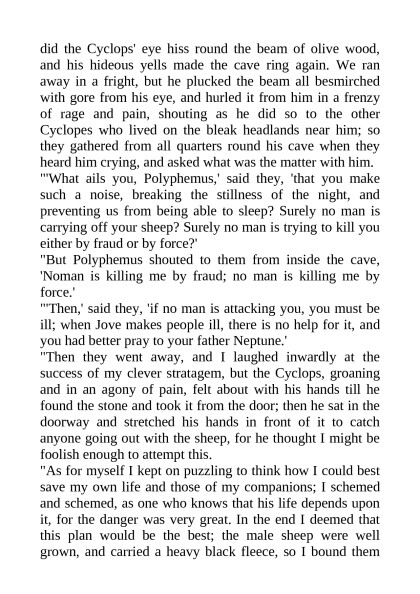 did the Cyclops' eye hiss round the beam of olive wood, and his hideous yells made the cave ring again. We ran away in a fright, but he plucked the beam all besmirched with gore from his eye, and hurled it from him in a frenzy of rage and pain, shouting as he did so to the other Cyclopes who lived on the bleak headlands near him; so they gathered from all quarters round his cave when they heard him crying, and asked what was the matter with him.
"'What ails you, Polyphemus,' said they, 'that you make such a noise, breaking the stillness of the night, and preventing us from being able to sleep? Surely no man is carrying off your sheep? Surely no man is trying to kill you either by fraud or by force?'
"But Polyphemus shouted to them from inside the cave, 'Noman is killing me by fraud; no man is killing me by force.'
"'Then,' said they, 'if no man is attacking you, you must be ill; when Jove makes people ill, there is no help for it, and you had better pray to your father Neptune.'
"Then they went away, and I laughed inwardly at the success of my clever stratagem, but the Cyclops, groaning and in an agony of pain, felt about with his hands till he found the stone and took it from the door; then he sat in the doorway and stretched his hands in front of it to catch anyone going out with the sheep, for he thought I might be foolish enough to attempt this.
"As for myself I kept on puzzling to think how I could best save my own life and those of my companions; I schemed and schemed, as one who knows that his life depends upon it, for the danger was very great. In the end I deemed that this plan would be the best; the male sheep were well grown, and carried a heavy black fleece, so I bound them